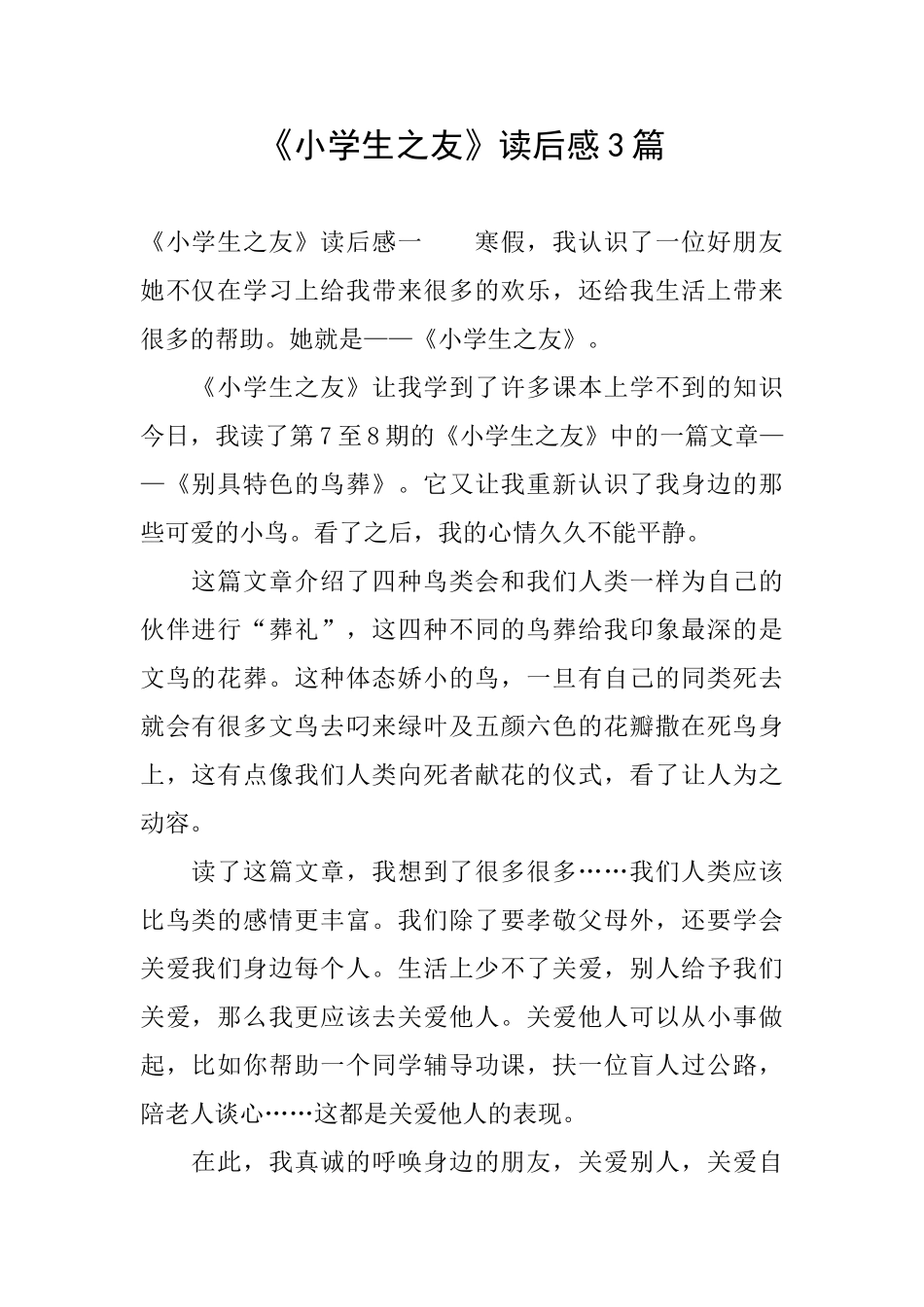 《小学生之友》读后感3篇

《小学生之友》读后感一　　寒假，我认识了一位好朋友她不仅在学习上给我带来很多的欢乐，还给我生活上带来很多的帮助。她就是——《小学生之友》。

《小学生之友》让我学到了许多课本上学不到的知识今日，我读了第7至8期的《小学生之友》中的一篇文章——《别具特色的鸟葬》。它又让我重新认识了我身边的那些可爱的小鸟。看了之后，我的心情久久不能平静。

这篇文章介绍了四种鸟类会和我们人类一样为自己的伙伴进行“葬礼”，这四种不同的鸟葬给我印象最深的是文鸟的花葬。这种体态娇小的鸟，一旦有自己的同类死去就会有很多文鸟去叼来绿叶及五颜六色的花瓣撒在死鸟身上，这有点像我们人类向死者献花的仪式，看了让人为之动容。

读了这篇文章，我想到了很多很多……我们人类应该比鸟类的感情更丰富。我们除了要孝敬父母外，还要学会关爱我们身边每个人。生活上少不了关爱，别人给予我们关爱，那么我更应该去关爱他人。关爱他人可以从小事做起，比如你帮助一个同学辅导功课，扶一位盲人过公路，陪老人谈心……这都是关爱他人的表现。

在此，我真诚的呼唤身边的朋友，关爱别人，关爱自